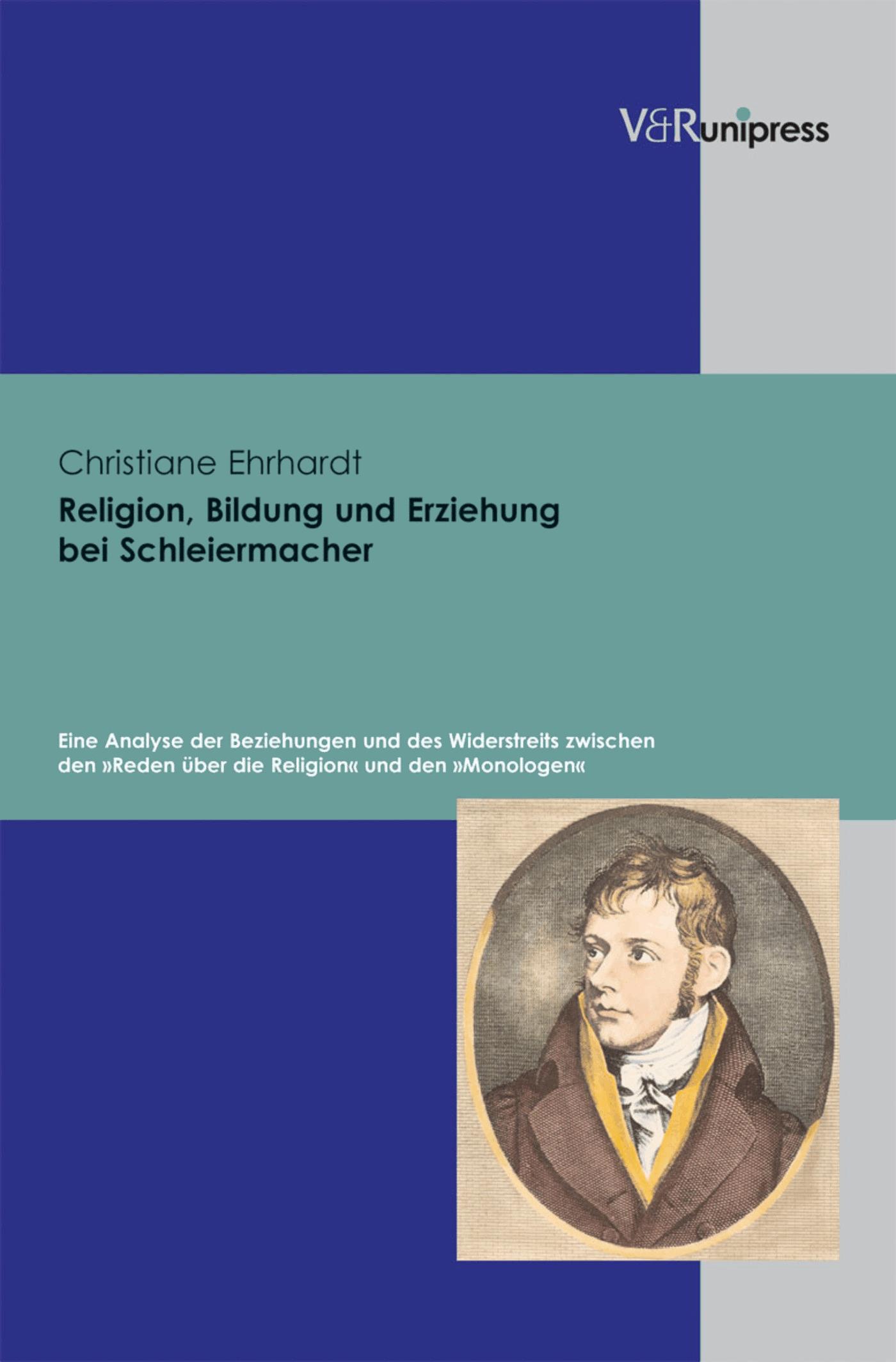 V&Runipress

Christiane Ehrhardt

Religion, Bildung und Erziehung bei Schleiermacher

Eine Analyse der Beziehungen und des Widerstreits zwischen den »Reden über die Religion« und den »Monologen«